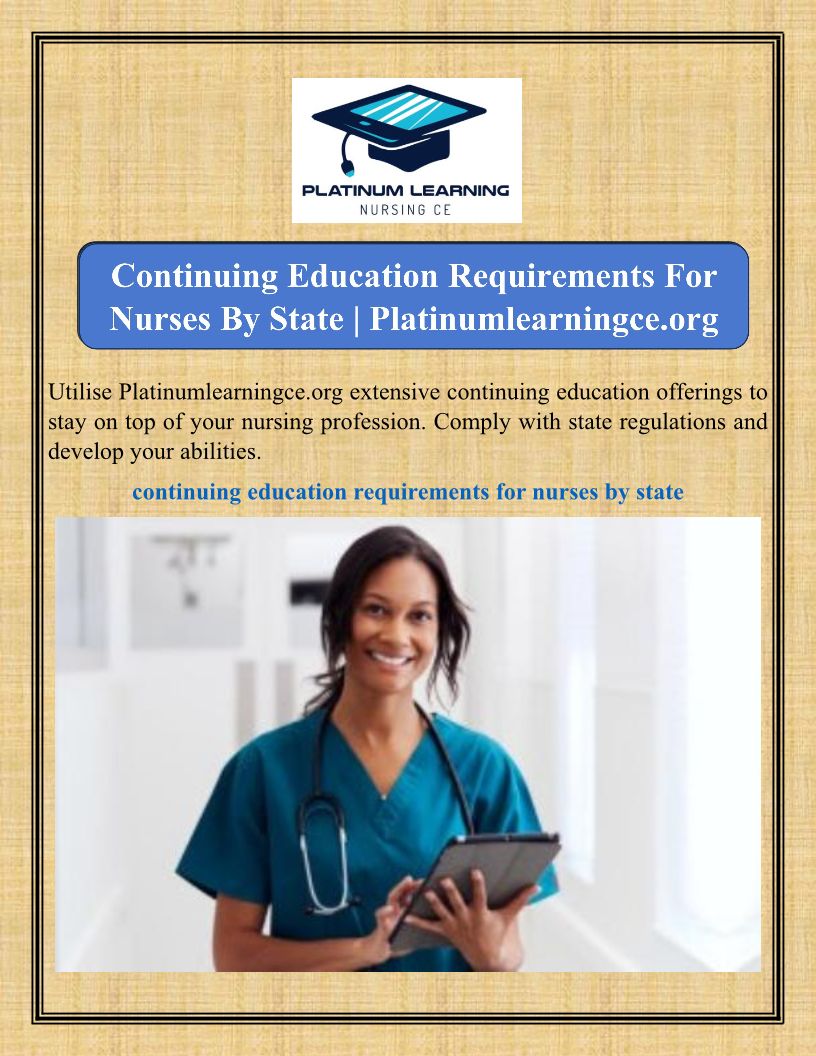 PLATINUM LEARNING
NURSING CE

Continuing Education Requirements For Nurses By State | Platinumlearningce.org

Utilise Platinumlearningce.org extensive continuing education offerings to stay on top of your nursing profession. Comply with state regulations and develop your abilities.

continuing education requirements for nurses by state